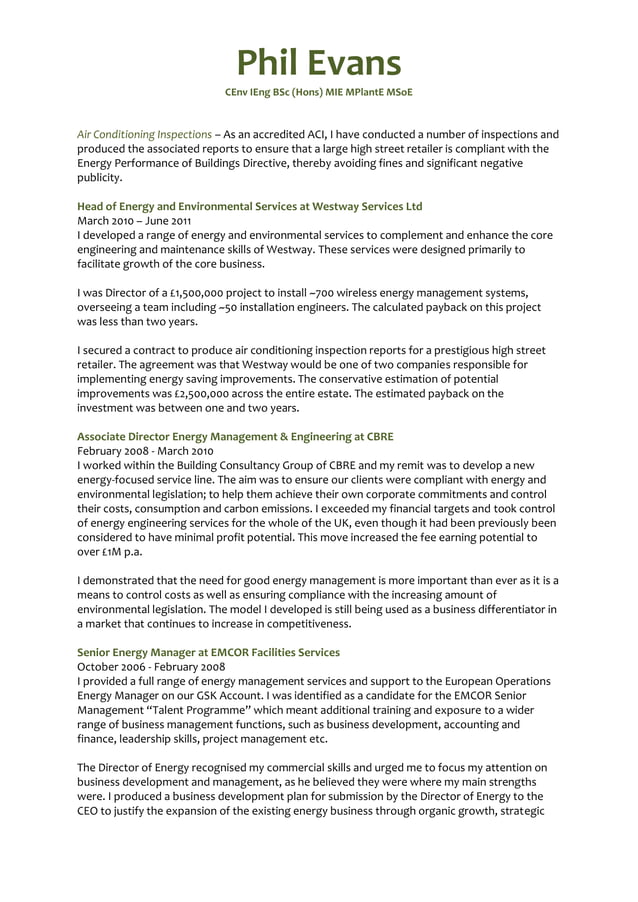 Phil Evans

CEnv IEng BSc (Hons) MIE MPlantE MSoE

Air Conditioning Inspections – As an accredited ACI, I have conducted a number of inspections and produced the associated reports to ensure that a large high street retailer is compliant with the Energy Performance of Buildings Directive, thereby avoiding fines and significant negative publicity.

Head of Energy and Environmental Services at Westway Services Ltd
March 2010 – June 2011
I developed a range of energy and environmental services to complement and enhance the core engineering and maintenance skills of Westway. These services were designed primarily to facilitate growth of the core business.

I was Director of a £1,500,000 project to install ~700 wireless energy management systems, overseeing a team including ~50 installation engineers. The calculated payback on this project was less than two years.

I secured a contract to produce air conditioning inspection reports for a prestigious high street retailer. The agreement was that Westway would be one of two companies responsible for implementing energy saving improvements. The conservative estimation of potential improvements was £2,500,000 across the entire estate. The estimated payback on the investment was between one and two years.

Associate Director Energy Management & Engineering at CBRE
February 2008 - March 2010
I worked within the Building Consultancy Group of CBRE and my remit was to develop a new energy-focused service line. The aim was to ensure our clients were compliant with energy and environmental legislation; to help them achieve their own corporate commitments and control their costs, consumption and carbon emissions. I exceeded my financial targets and took control of energy engineering services for the whole of the UK, even though it had been previously been considered to have minimal profit potential. This move increased the fee earning potential to over £1M p.a.

I demonstrated that the need for good energy management is more important than ever as it is a means to control costs as well as ensuring compliance with the increasing amount of environmental legislation. The model I developed is still being used as a business differentiator in a market that continues to increase in competitiveness.

Senior Energy Manager at EMCOR Facilities Services
October 2006 - February 2008
I provided a full range of energy management services and support to the European Operations Energy Manager on our GSK Account. I was identified as a candidate for the EMCOR Senior Management "Talent Programme" which meant additional training and exposure to a wider range of business management functions, such as business development, accounting and finance, leadership skills, project management etc.

The Director of Energy recognised my commercial skills and urged me to focus my attention on business development and management, as he believed they were where my main strengths were. I produced a business development plan for submission by the Director of Energy to the CEO to justify the expansion of the existing energy business through organic growth, strategic